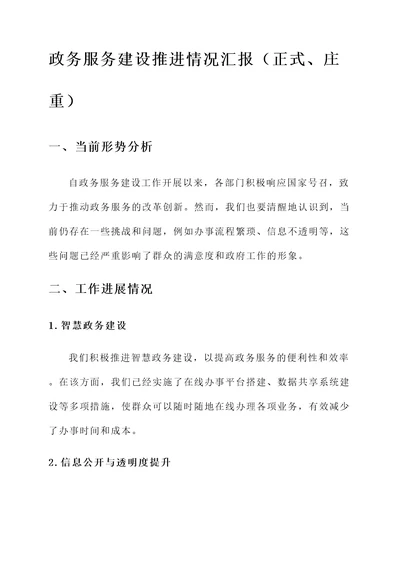 政务服务建设推进情况汇报（正式、庄重）

一、当前形势分析

自政务服务建设工作开展以来，各部门积极响应国家号召，致力于推动政务服务的改革创新。然而，我们也要清醒地认识到，当前仍存在一些挑战和问题，例如办事流程繁琐、信息不透明等，这些问题已经严重影响了群众的满意度和政府工作的形象。

二、工作进展情况

1. 智慧政务建设

我们积极推进智慧政务建设，以提高政务服务的便利性和效率。在该方面，我们已经实施了在线办事平台搭建、数据共享系统建设等多项措施，使群众可以随时随地在线办理各项业务，有效减少了办事时间和成本。

2. 信息公开与透明度提升